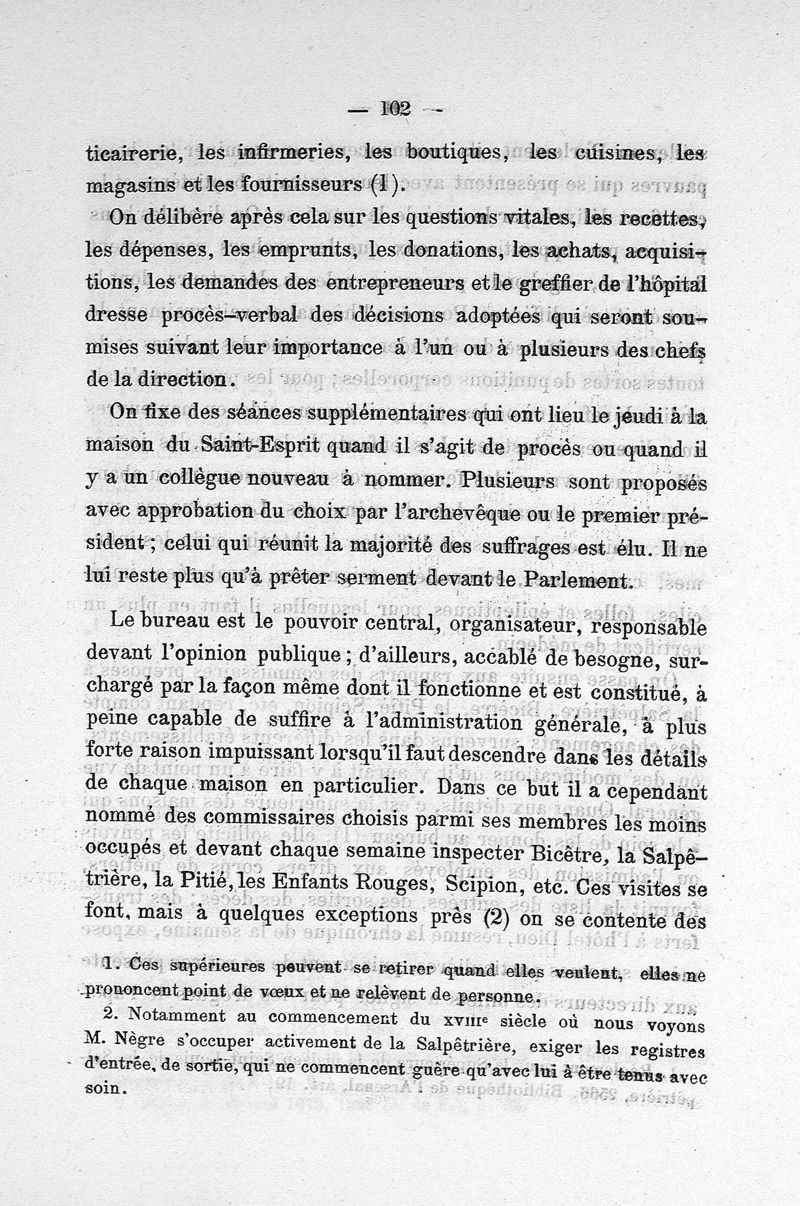 — 102 —

ticairerie, les infirmeries, les boutiques, les cuisines, les magasins et les fournisseurs (1).

On délibère après cela sur les questions vitales, les recettes, les dépenses, les emprunts, les donations, les achats, acquisitions, les demandes des entrepreneurs et le greffier de l'hôpital dresse procès-verbal des décisions adoptées qui seront soumises suivant leur importance à l'un ou à plusieurs des chefs de la direction.

On fixe des séances supplémentaires qui ont lieu le jeudi à la maison du Saint-Esprit quand il s'agit de procès ou quand il y a un collègue nouveau à nommer. Plusieurs sont proposés avec approbation du choix par l'archevêque ou le premier président ; celui qui réunit la majorité des suffrages est élu. Il ne lui reste plus qu'à prêter serment devant le Parlement.

Le bureau est le pouvoir central, organisateur, responsable devant l'opinion publique ; d'ailleurs, accablé de besogne, surchargé par la façon même dont il fonctionne et est constitué, à peine capable de suffire à l'administration générale, à plus forte raison impuissant lorsqu'il faut descendre dans les détails de chaque maison en particulier. Dans ce but il a cependant nommé des commissaires choisis parmi ses membres les moins occupés et devant chaque semaine inspecter Bicêtre, la Salpêtrière, la Pitié, les Enfants Rouges, Scipion, etc. Ces visites se font, mais à quelques exceptions près (2) on se contente des

1. Ces supérieures peuvent se retirer quand elles veulent, elles ne prononcent point de vœux et ne relèvent de personne.

2. Notamment au commencement du XVIIIe siècle où nous voyons M. Nègre s'occuper activement de la Salpêtrière, exiger les registres d'entrée, de sortie, qui ne commencent guère qu'avec lui à être tenus avec soin.